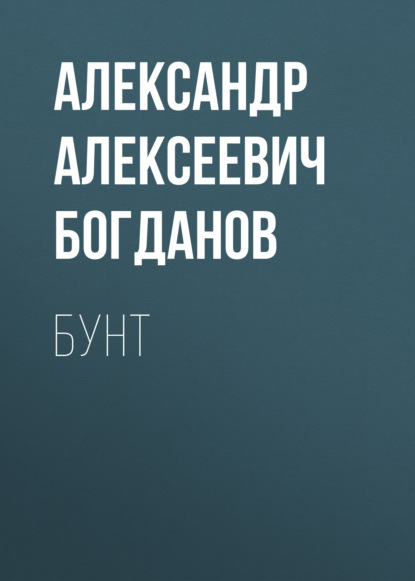 АЛЕКСАНДР АЛЕКСЕЕВИЧ БОГДАНОВ

БУНТ